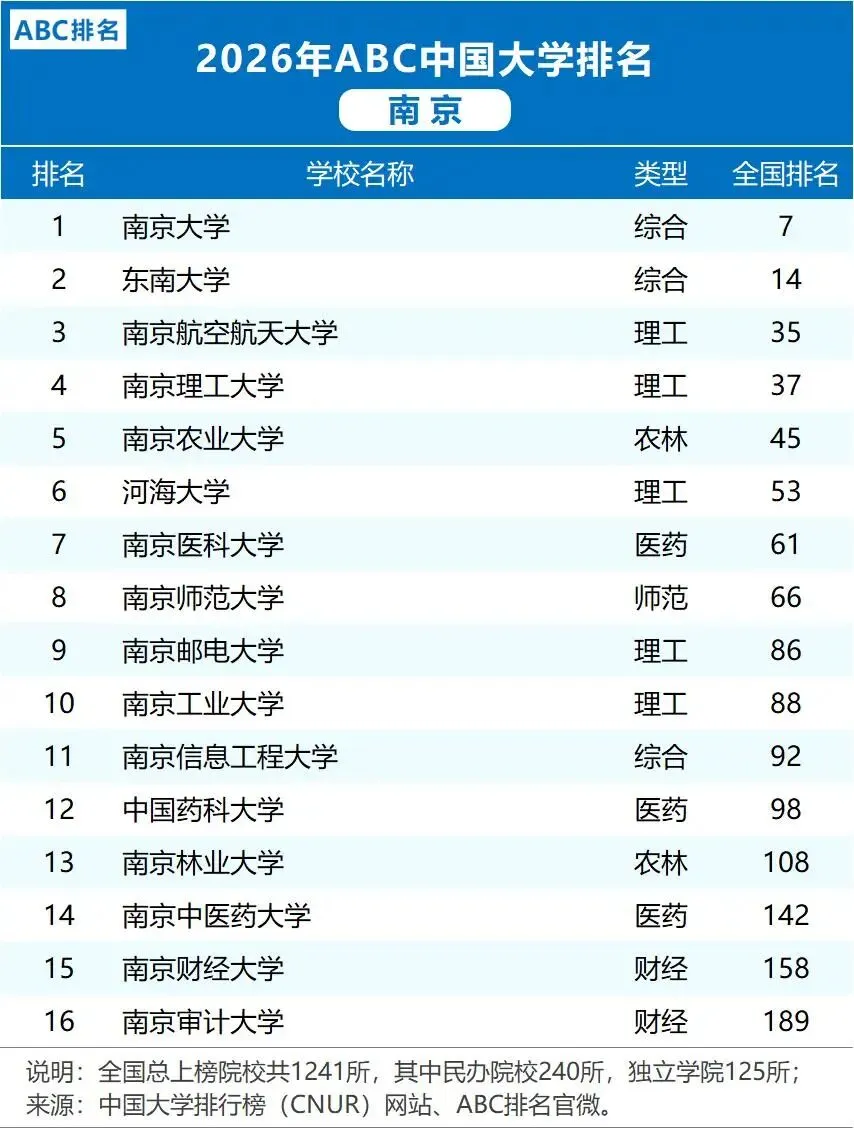 ABC排名

2026年ABC中国大学排名

南京

| 排名 | 学校名称 | 类型 | 全国排名 |
|---|---|---|---|
| 1 | 南京大学 | 综合 | 7 |
| 2 | 东南大学 | 综合 | 14 |
| 3 | 南京航空航天大学 | 理工 | 35 |
| 4 | 南京理工大学 | 理工 | 37 |
| 5 | 南京农业大学 | 农林 | 45 |
| 6 | 河海大学 | 理工 | 53 |
| 7 | 南京医科大学 | 医药 | 61 |
| 8 | 南京师范大学 | 师范 | 66 |
| 9 | 南京邮电大学 | 理工 | 86 |
| 10 | 南京工业大学 | 理工 | 88 |
| 11 | 南京信息工程大学 | 综合 | 92 |
| 12 | 中国药科大学 | 医药 | 98 |
| 13 | 南京林业大学 | 农林 | 108 |
| 14 | 南京中医药大学 | 医药 | 142 |
| 15 | 南京财经大学 | 财经 | 158 |
| 16 | 南京审计大学 | 财经 | 189 |

说明：全国总上榜院校共1241所，其中民办院校240所，独立学院125所；
来源：中国大学排行榜（CNUR）网站、ABC排名官微。